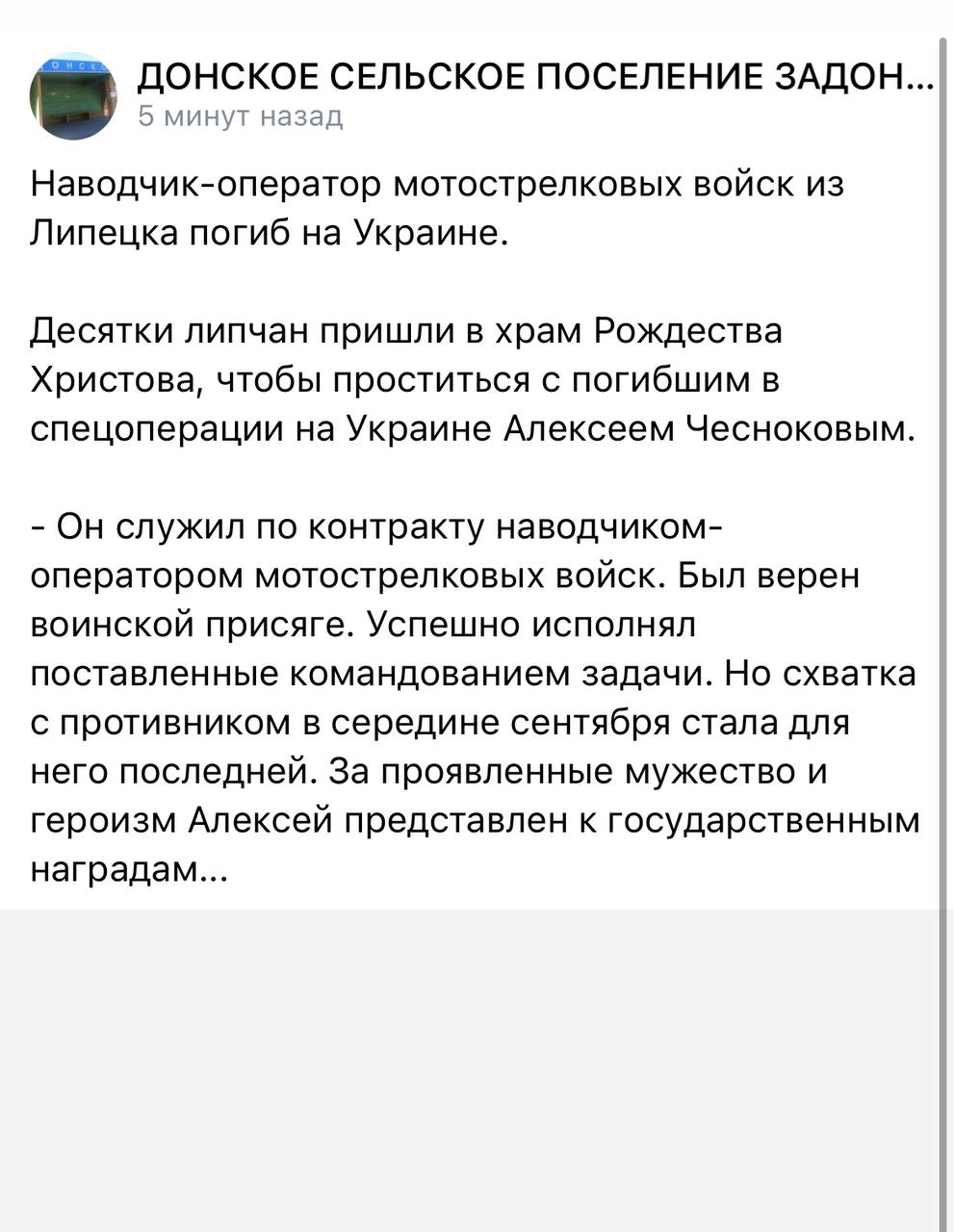 ДОНСКОЕ СЕЛЬСКОЕ ПОСЕЛЕНИЕ ЗАДОН...
5 минут назад

Наводчик-оператор мотострелковых войск из Липецка погиб на Украине.

Десятки липчан пришли в храм Рождества Христова, чтобы проститься с погибшим в спецоперации на Украине Алексеем Чесноковым.

- Он служил по контракту наводчиком-оператором мотострелковых войск. Был верен воинской присяге. Успешно исполнял поставленные командованием задачи. Но схватка с противником в середине сентября стала для него последней. За проявленные мужество и героизм Алексей представлен к государственным наградам...